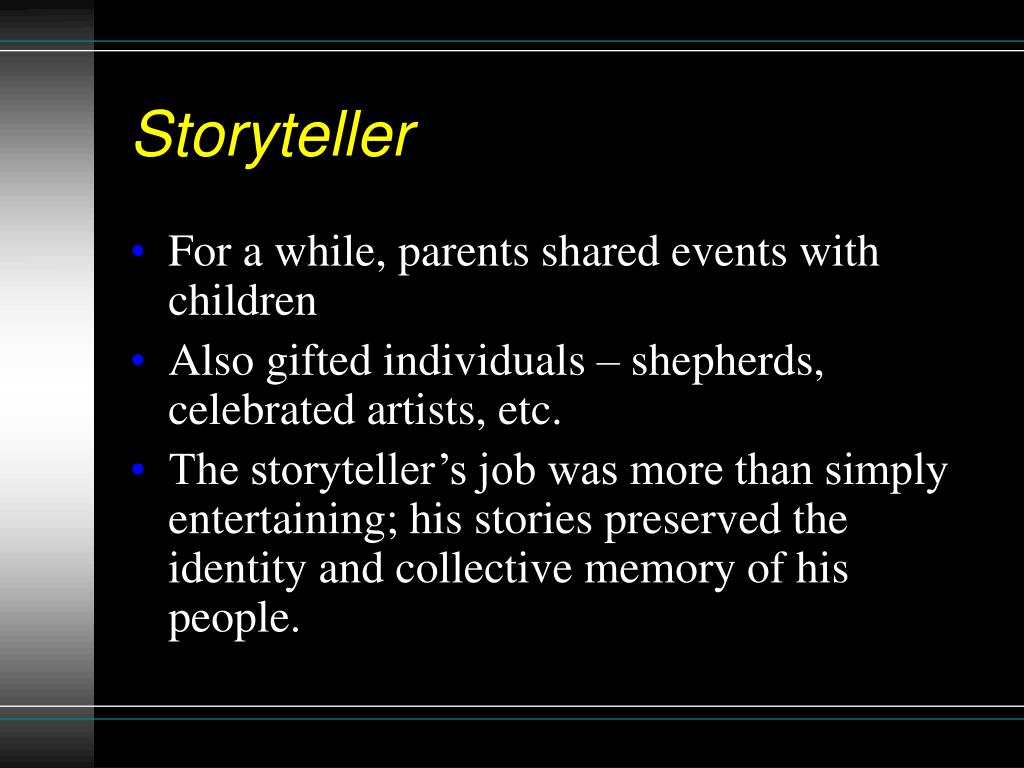 Storyteller

• For a while, parents shared events with children
• Also gifted individuals – shepherds, celebrated artists, etc.
• The storyteller's job was more than simply entertaining; his stories preserved the identity and collective memory of his people.